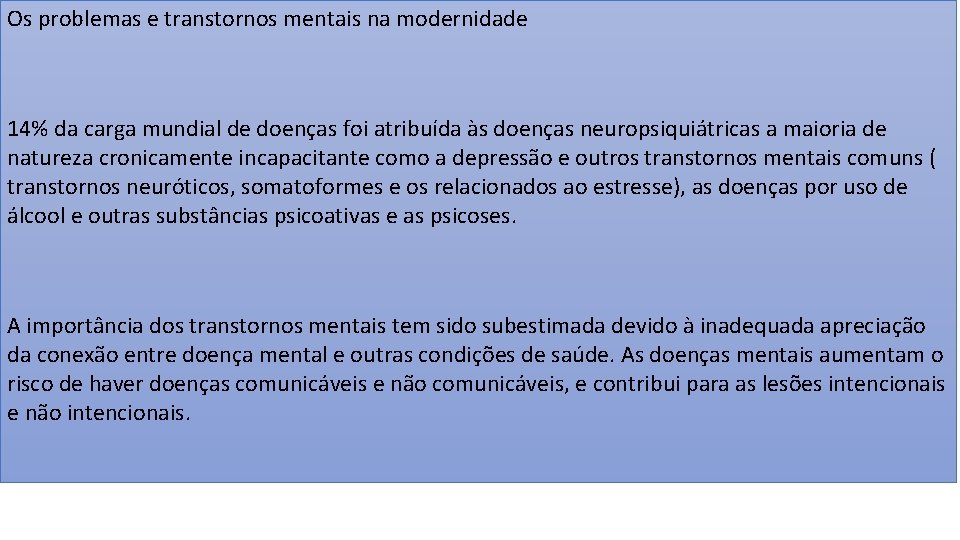 Os problemas e transtornos mentais na modernidade

14% da carga mundial de doenças foi atribuída às doenças neuropsiquiátricas a maioria de natureza cronicamente incapacitante como a depressão e outros transtornos mentais comuns ( transtornos neuróticos, somatoformes e os relacionados ao estresse), as doenças por uso de álcool e outras substâncias psicoativas e as psicoses.

A importância dos transtornos mentais tem sido subestimada devido à inadequada apreciação da conexão entre doença mental e outras condições de saúde. As doenças mentais aumentam o risco de haver doenças comunicáveis e não comunicáveis, e contribui para as lesões intencionais e não intencionais.